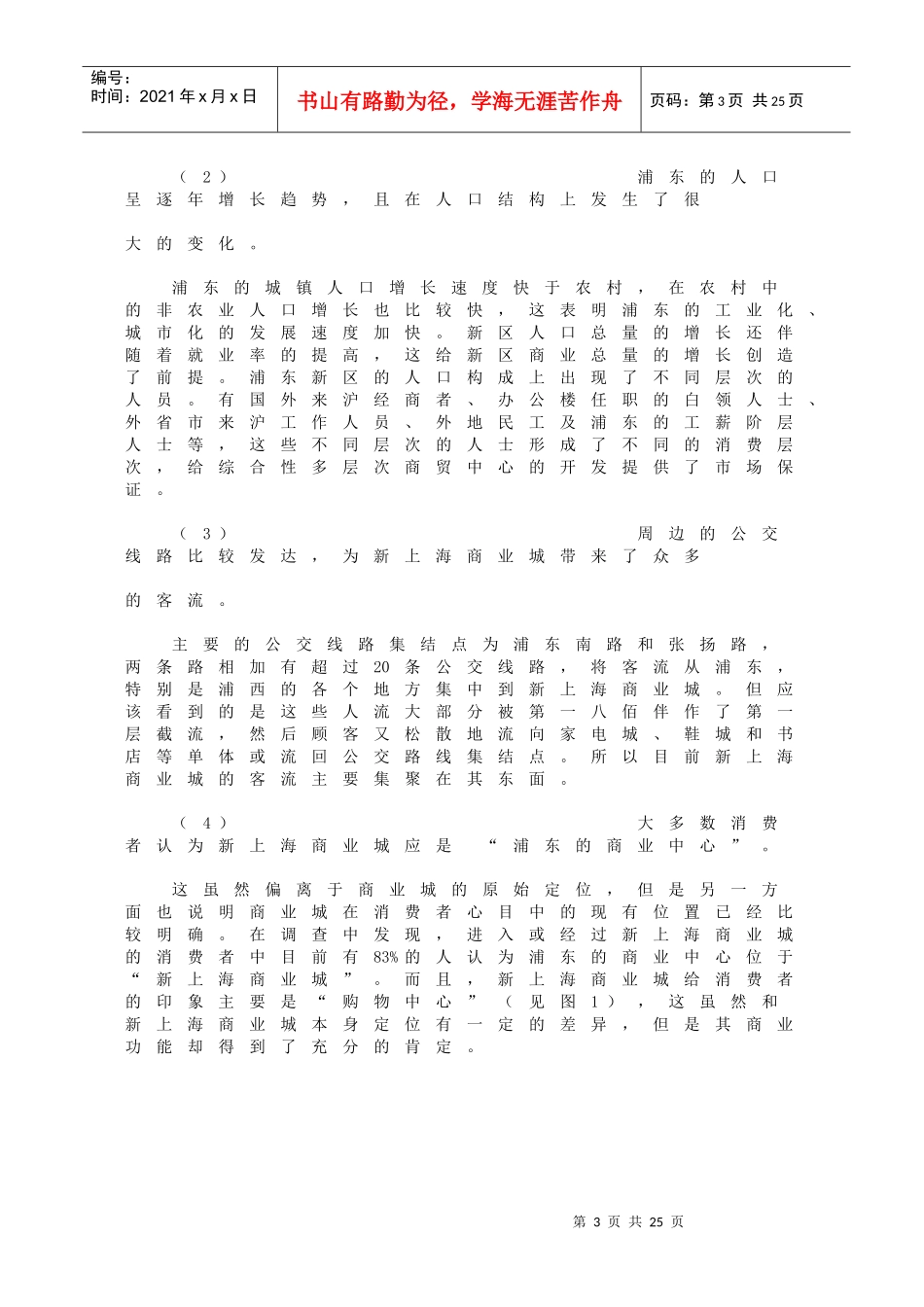 编号：
时间：2021年x月x日

书山有路勤为径，学海无涯苦作舟

页码：第3页 共25页

（2）浦东的人口呈逐年增长趋势，且在人口结构上发生了很大的变化。

浦东的城镇人口增长速度快于农村，在农村中的非农业人口增长也比较快，这表明浦东的工业化、城市化的发展速度加快。新区人口总量的增长还伴随着就业率的提高，这给新区商业总量的增长创造了前提。浦东新区的人口构成上出现了不同层次的人员。有国外来沪经商者、办公楼任职的白领人士、外省市来沪工作人员、外地民工及浦东的工薪阶层人士等，这些不同层次的人士形成了不同的消费层次，给综合性多层次商贸中心的开发提供了市场保证。

（3）周边的公交线路比较发达，为新上海商业城带来了众多的客流。

主要的公交线路集结点为浦东南路和张扬路，两条路相加有超过20条公交线路，将客流从浦东，特别是浦西的各个地方集中到新上海商业城。但应该看到的是这些人流大部分被第一八佰伴作了第一层截流，然后顾客又松散地流向家电城、鞋城和书店等单体或流回公交路线集结点。所以目前新上海商业城的客流主要集聚在其东面。

（4）大多数消费者认为新上海商业城应是“浦东的商业中心”。

这虽然偏离于商业城的原始定位，但是另一方面也说明商业城在消费者心目中的现有位置已经比较明确。在调查中发现，进入或经过新上海商业城的消费者中目前有83%的人认为浦东的商业中心位于“新上海商业城”。而且，新上海商业城给消费者的印象主要是“购物中心”（见图1），这虽然和新上海商业城本身定位有一定的差异，但是其商业功能却得到了充分的肯定。

第3页 共25页